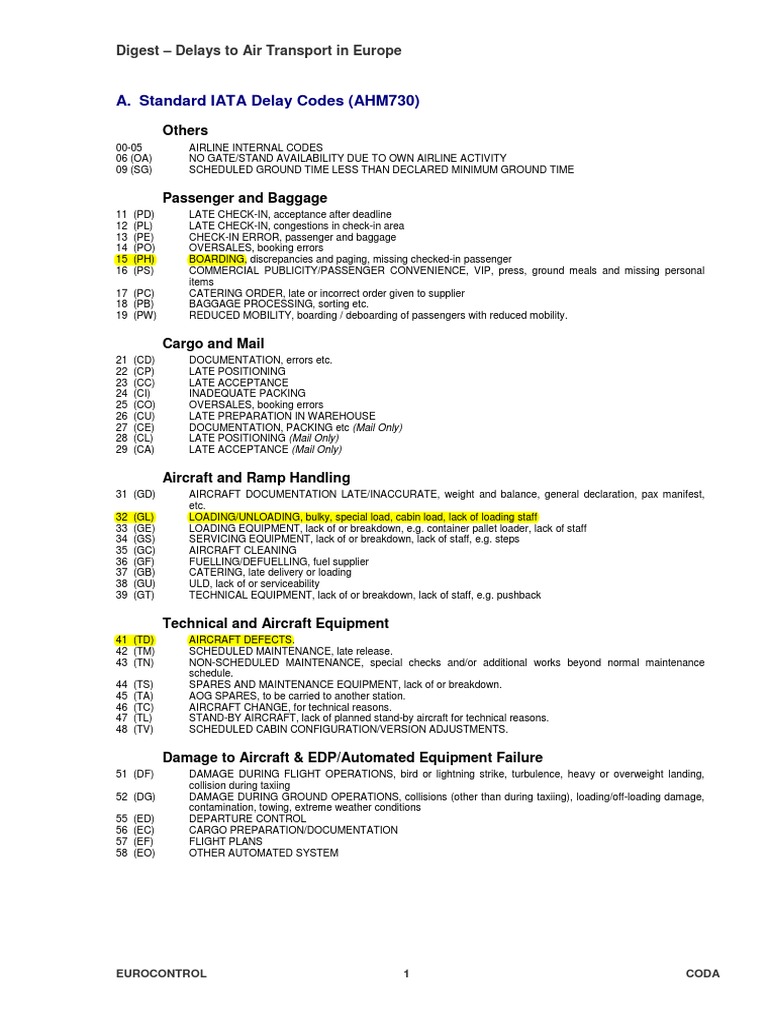 Digest – Delays to Air Transport in Europe

A. Standard IATA Delay Codes (AHM730)

Others

00-05 AIRLINE INTERNAL CODES
06 (OA) NO GATE/STAND AVAILABILITY DUE TO OWN AIRLINE ACTIVITY
09 (SG) SCHEDULED GROUND TIME LESS THAN DECLARED MINIMUM GROUND TIME

Passenger and Baggage

11 (PD) LATE CHECK-IN, acceptance after deadline
12 (PL) LATE CHECK-IN, congestions in check-in area
13 (PE) CHECK-IN ERROR, passenger and baggage
14 (PO) OVERSALES, booking errors
15 (PH) BOARDING, discrepancies and paging, missing checked-in passenger
16 (PS) COMMERCIAL PUBLICITY/PASSENGER CONVENIENCE, VIP, press, ground meals and missing personal items
17 (PC) CATERING ORDER, late or incorrect order given to supplier
18 (PB) BAGGAGE PROCESSING, sorting etc.
19 (PW) REDUCED MOBILITY, boarding / deboarding of passengers with reduced mobility.

Cargo and Mail

21 (CD) DOCUMENTATION, errors etc.
22 (CP) LATE POSITIONING
23 (CC) LATE ACCEPTANCE
24 (CI) INADEQUATE PACKING
25 (CO) OVERSALES, booking errors
26 (CU) LATE PREPARATION IN WAREHOUSE
27 (CE) DOCUMENTATION, PACKING etc (Mail Only)
28 (CL) LATE POSITIONING (Mail Only)
29 (CA) LATE ACCEPTANCE (Mail Only)

Aircraft and Ramp Handling

31 (GD) AIRCRAFT DOCUMENTATION LATE/INACCURATE, weight and balance, general declaration, pax manifest, etc.
32 (GL) LOADING/UNLOADING, bulky, special load, cabin load, lack of loading staff
33 (GE) LOADING EQUIPMENT, lack of or breakdown, e.g. container pallet loader, lack of staff
34 (GS) SERVICING EQUIPMENT, lack of or breakdown, lack of staff, e.g. steps
35 (GC) AIRCRAFT CLEANING
36 (GF) FUELLING/DEFUELLING, fuel supplier
37 (GB) CATERING, late delivery or loading
38 (GU) ULD, lack of or serviceability
39 (GT) TECHNICAL EQUIPMENT, lack of or breakdown, lack of staff, e.g. pushback

Technical and Aircraft Equipment

41 (TD) AIRCRAFT DEFECTS.
42 (TM) SCHEDULED MAINTENANCE, late release.
43 (TN) NON-SCHEDULED MAINTENANCE, special checks and/or additional works beyond normal maintenance schedule.
44 (TS) SPARES AND MAINTENANCE EQUIPMENT, lack of or breakdown.
45 (TA) AOG SPARES, to be carried to another station.
46 (TC) AIRCRAFT CHANGE, for technical reasons.
47 (TL) STAND-BY AIRCRAFT, lack of planned stand-by aircraft for technical reasons.
48 (TV) SCHEDULED CABIN CONFIGURATION/VERSION ADJUSTMENTS.

Damage to Aircraft & EDP/Automated Equipment Failure

51 (DF) DAMAGE DURING FLIGHT OPERATIONS, bird or lightning strike, turbulence, heavy or overweight landing, collision during taxiing
52 (DG) DAMAGE DURING GROUND OPERATIONS, collisions (other than during taxiing), loading/off-loading damage, contamination, towing, extreme weather conditions
55 (ED) DEPARTURE CONTROL
56 (EC) CARGO PREPARATION/DOCUMENTATION
57 (EF) FLIGHT PLANS
58 (EO) OTHER AUTOMATED SYSTEM

EUROCONTROL 1 CODA